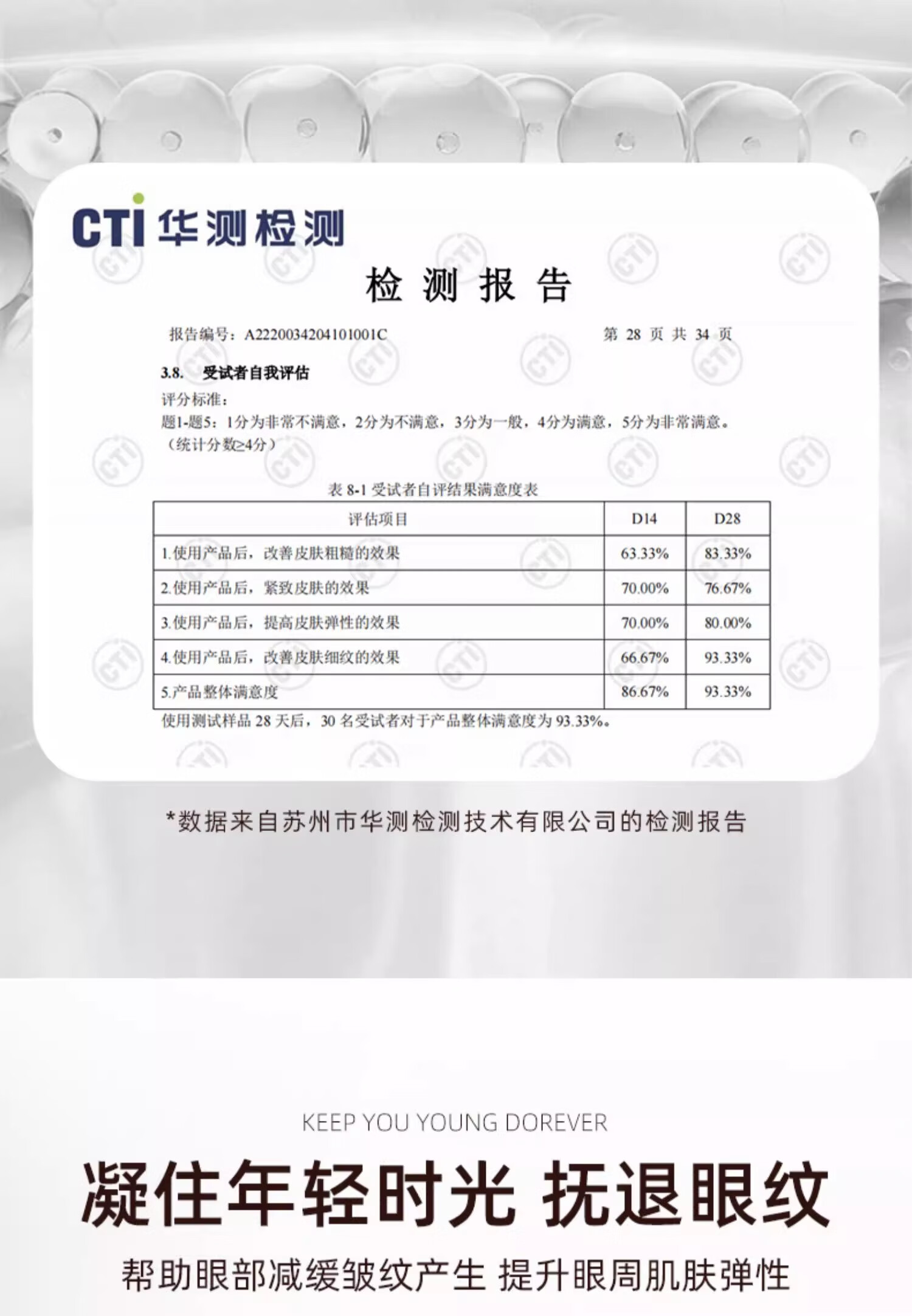 CTI 华测检测

检 测 报 告

报告编号：A2220034204101001C

第 28 页 共 34 页

3.8. 受试者自我评估

评分标准：

题1-题5：1分为非常不满意，2分为不满意，3分为一般，4分为满意，5分为非常满意。（统计分数≥4分）

表 8-1 受试者自评结果满意度表

| 评估项目 | D14 | D28 |
|---|---|---|
| 1.使用产品后，改善皮肤粗糙的效果 | 63.33% | 83.33% |
| 2.使用产品后，紧致皮肤的效果 | 70.00% | 76.67% |
| 3.使用产品后，提高皮肤弹性的效果 | 70.00% | 80.00% |
| 4.使用产品后，改善皮肤细纹的效果 | 66.67% | 93.33% |
| 5.产品整体满意度 | 86.67% | 93.33% |

使用测试样品 28 天后，30 名受试者对于产品整体满意度为 93.33%。

*数据来自苏州市华测检测技术有限公司的检测报告

KEEP YOU YOUNG DOREVER

凝住年轻时光 抚退眼纹

帮助眼部减缓皱纹产生 提升眼周肌肤弹性